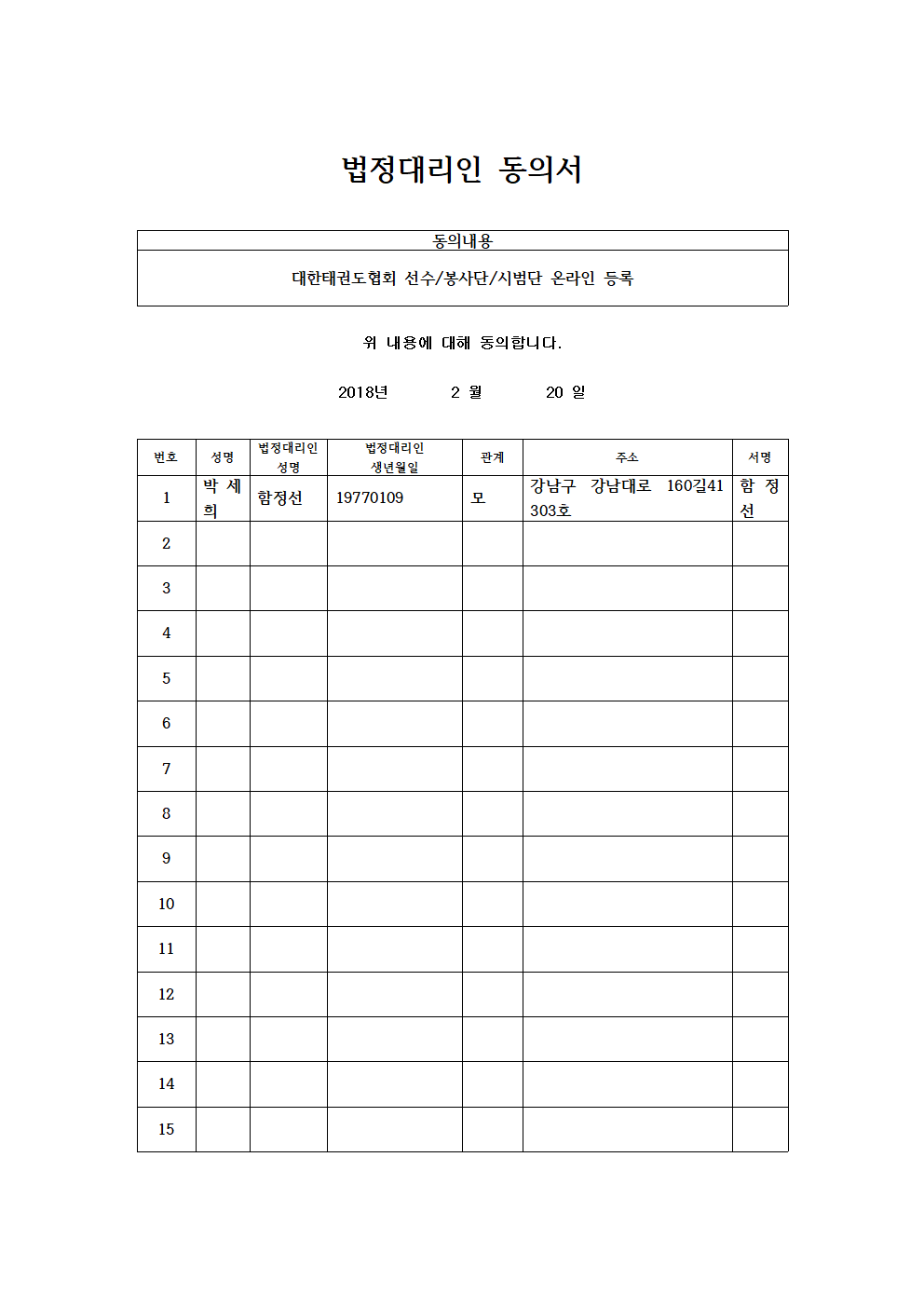 법정대리인 동의서

| 동의내용 |
|---|
| 대한태권도협회 선수/봉사단/시범단 온라인 등록 |

위 내용에 대해 동의합니다.

2018년 2 월 20 일

| 번호 | 성명 | 법정대리인 성명 | 법정대리인 생년월일 | 관계 | 주소 | 서명 |
|---|---|---|---|---|---|---|
| 1 | 박 세 희 | 함정선 | 19770109 | 모 | 강남구 강남대로 160길41 303호 | 함 정 선 |
| 2 | | | | | | |
| 3 | | | | | | |
| 4 | | | | | | |
| 5 | | | | | | |
| 6 | | | | | | |
| 7 | | | | | | |
| 8 | | | | | | |
| 9 | | | | | | |
| 10 | | | | | | |
| 11 | | | | | | |
| 12 | | | | | | |
| 13 | | | | | | |
| 14 | | | | | | |
| 15 | | | | | | |